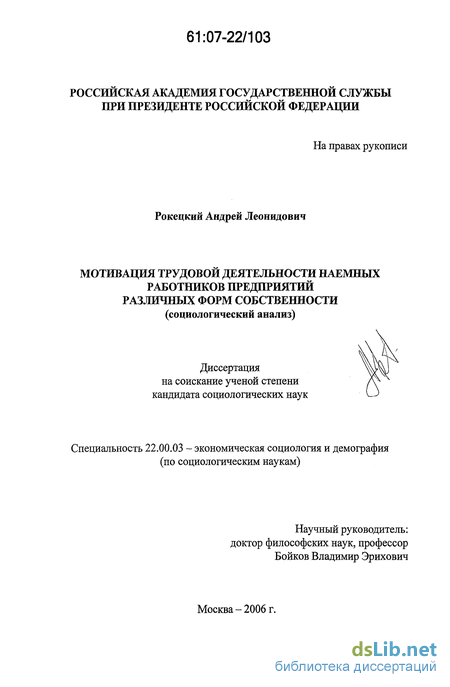 61:07-22/103

РОССИЙСКАЯ АКАДЕМИЯ ГОСУДАРСТВЕННОЙ СЛУЖБЫ
ПРИ ПРЕЗИДЕНТЕ РОССИЙСКОЙ ФЕДЕРАЦИИ

На правах рукописи

Рокецкий Андрей Леонидович

МОТИВАЦИЯ ТРУДОВОЙ ДЕЯТЕЛЬНОСТИ НАЕМНЫХ
РАБОТНИКОВ ПРЕДПРИЯТИЙ
РАЗЛИЧНЫХ ФОРМ СОБСТВЕННОСТИ
(социологический анализ)

Диссертация
на соискание ученой степени
кандидата социологических наук

Специальность 22.00.03 – экономическая социология и демография
(по социологическим наукам)

Научный руководитель:
доктор философских наук, профессор
Бойков Владимир Эрихович

Москва – 2006 г.

dsLib.net
библиотека диссертаций